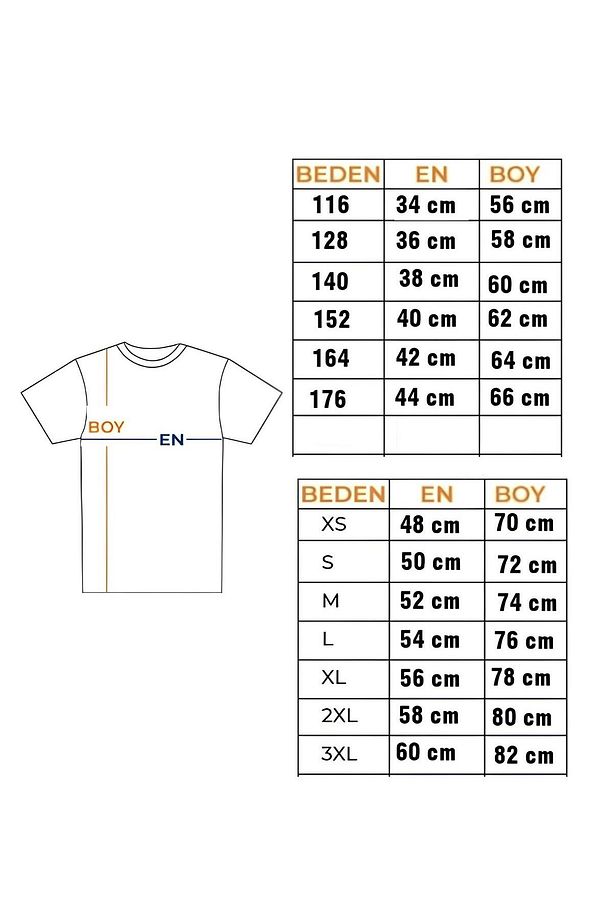 BOY

EN

| BEDEN | EN | BOY |
|---|---|---|
| 116 | 34 cm | 56 cm |
| 128 | 36 cm | 58 cm |
| 140 | 38 cm | 60 cm |
| 152 | 40 cm | 62 cm |
| 164 | 42 cm | 64 cm |
| 176 | 44 cm | 66 cm |
| | | |

| BEDEN | EN | BOY |
|---|---|---|
| XS | 48 cm | 70 cm |
| S | 50 cm | 72 cm |
| M | 52 cm | 74 cm |
| L | 54 cm | 76 cm |
| XL | 56 cm | 78 cm |
| 2XL | 58 cm | 80 cm |
| 3XL | 60 cm | 82 cm |